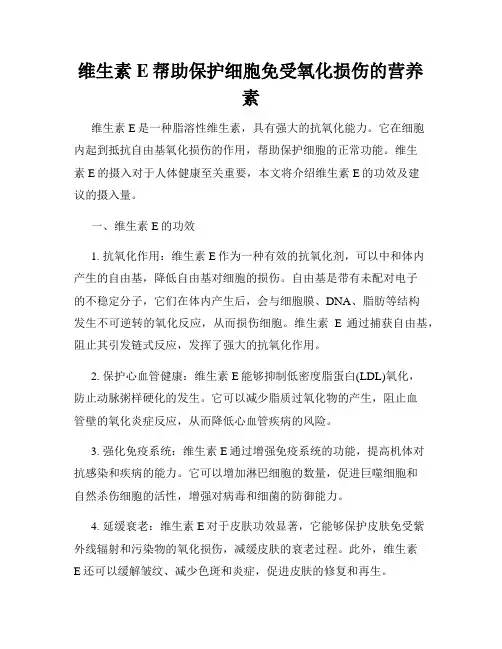 维生素 E 帮助保护细胞免受氧化损伤的营养素

维生素 E 是一种脂溶性维生素，具有强大的抗氧化能力。它在细胞内起到抵抗自由基氧化损伤的作用，帮助保护细胞的正常功能。维生素 E 的摄入对于人体健康至关重要，本文将介绍维生素 E 的功效及建议的摄入量。

一、维生素 E 的功效

1. 抗氧化作用：维生素 E 作为一种有效的抗氧化剂，可以中和体内产生的自由基，降低自由基对细胞的损伤。自由基是带有未配对电子的不稳定分子，它们在体内产生后，会与细胞膜、DNA、脂肪等结构发生不可逆转的氧化反应，从而损伤细胞。维生素 E 通过捕获自由基，阻止其引发链式反应，发挥了强大的抗氧化作用。

2. 保护心血管健康：维生素 E 能够抑制低密度脂蛋白(LDL)氧化，防止动脉粥样硬化的发生。它可以减少脂质过氧化物的产生，阻止血管壁的氧化炎症反应，从而降低心血管疾病的风险。

3. 强化免疫系统：维生素 E 通过增强免疫系统的功能，提高机体对抗感染和疾病的能力。它可以增加淋巴细胞的数量，促进巨噬细胞和自然杀伤细胞的活性，增强对病毒和细菌的防御能力。

4. 延缓衰老：维生素 E 对于皮肤功效显著，它能够保护皮肤免受紫外线辐射和污染物的氧化损伤，减缓皮肤的衰老过程。此外，维生素 E 还可以缓解皱纹、减少色斑和炎症，促进皮肤的修复和再生。